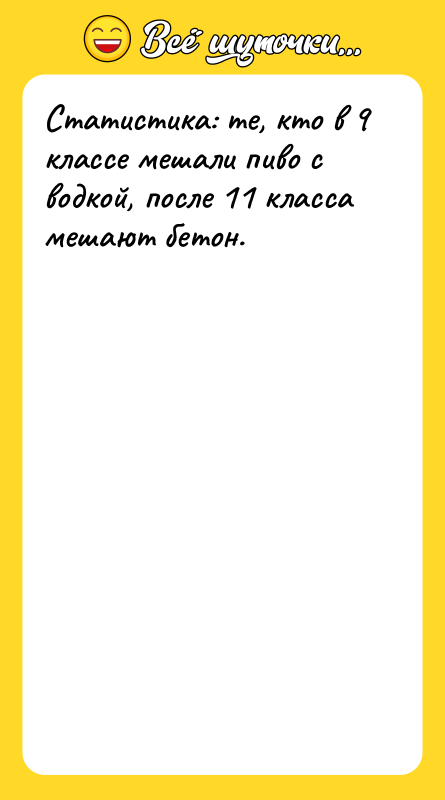 Всё шуточки...

Статистика: те, кто в 9 классе мешали пиво с водкой, после 11 класса мешают бетон.